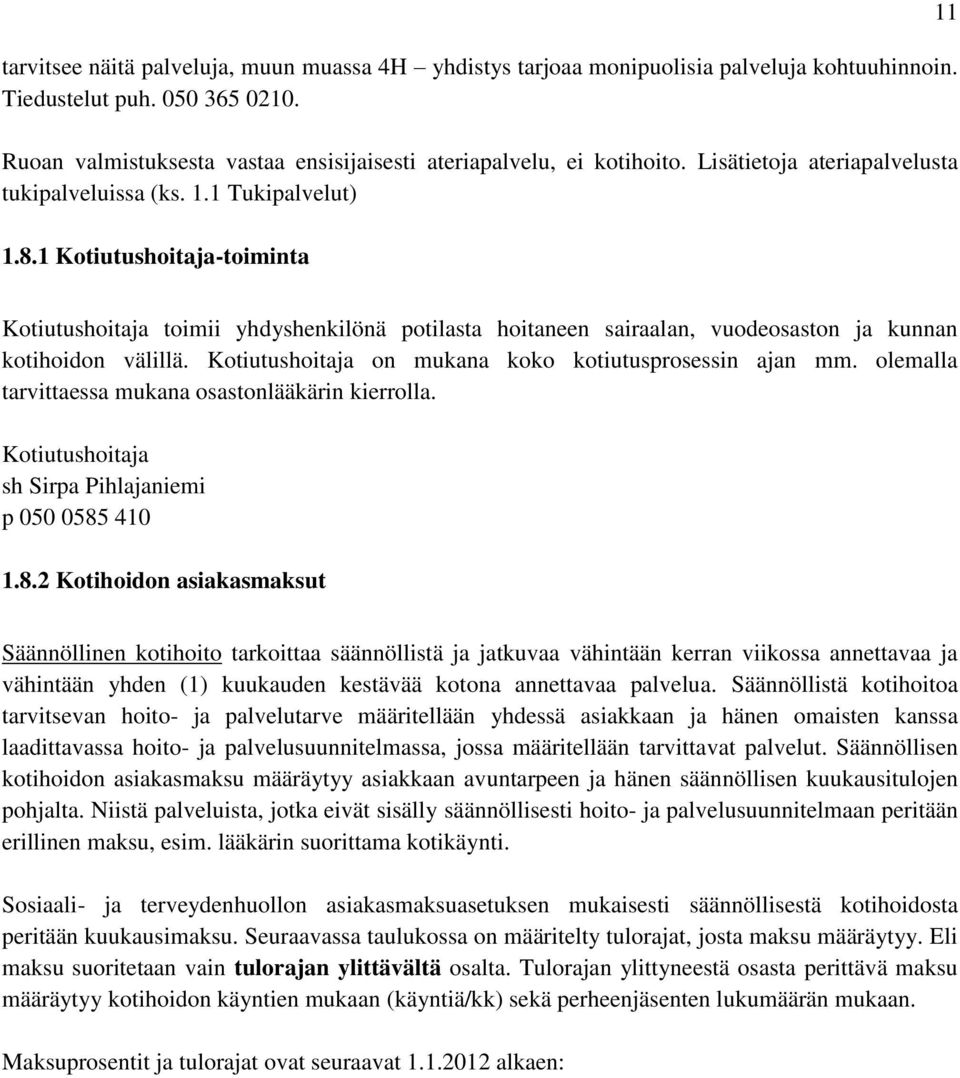 11

tarvitsee näitä palveluja, muun muassa 4H – yhdistys tarjoaa monipuolisia palveluja kohtuuhinnoin. Tiedustelut puh. 050 365 0210.

Ruoan valmistuksesta vastaa ensisijaisesti ateriapalvelu, ei kotihoito. Lisätietoja ateriapalvelusta tukipalveluissa (ks. 1.1 Tukipalvelut)

1.8.1 Kotiutushoitaja-toiminta

Kotiutushoitaja toimii yhdyshenkilönä potilasta hoitaneen sairaalan, vuodeosaston ja kunnan kotihoidon välillä. Kotiutushoitaja on mukana koko kotiutusprosessin ajan mm. olemalla tarvittaessa mukana osastonlääkärin kierrolla.

Kotiutushoitaja
sh Sirpa Pihlajaniemi
p 050 0585 410

1.8.2 Kotihoidon asiakasmaksut

Säännöllinen kotihoito tarkoittaa säännöllistä ja jatkuvaa vähintään kerran viikossa annettavaa ja vähintään yhden (1) kuukauden kestävää kotona annettavaa palvelua. Säännöllistä kotihoitoa tarvitsevan hoito- ja palvelutarve määritellään yhdessä asiakkaan ja hänen omaisten kanssa laadittavassa hoito- ja palvelusuunnitelmassa, jossa määritellään tarvittavat palvelut. Säännöllisen kotihoidon asiakasmaksu määräytyy asiakkaan avuntarpeen ja hänen säännöllisen kuukausitulojen pohjalta. Niistä palveluista, jotka eivät sisälly säännöllisesti hoito- ja palvelusuunnitelmaan peritään erillinen maksu, esim. lääkärin suorittama kotikäynti.

Sosiaali- ja terveydenhuollon asiakasmaksuasetuksen mukaisesti säännöllisestä kotihoidosta peritään kuukausimaksu. Seuraavassa taulukossa on määritelty tulorajat, josta maksu määräytyy. Eli maksu suoritetaan vain tulorajan ylittävältä osalta. Tulorajan ylittyneestä osasta perittävä maksu määräytyy kotihoidon käyntien mukaan (käyntiä/kk) sekä perheenjäsenten lukumäärän mukaan.

Maksuprosentit ja tulorajat ovat seuraavat 1.1.2012 alkaen: